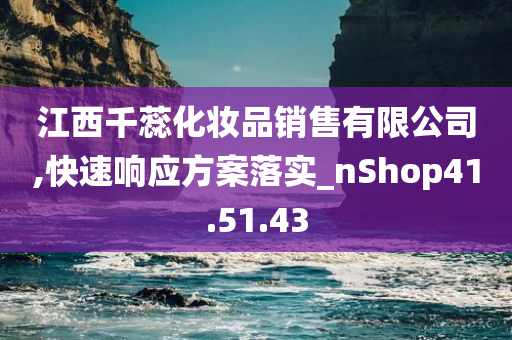 江西千蕊化妆品销售有限公司,快速响应方案落实_nShop41.51.43